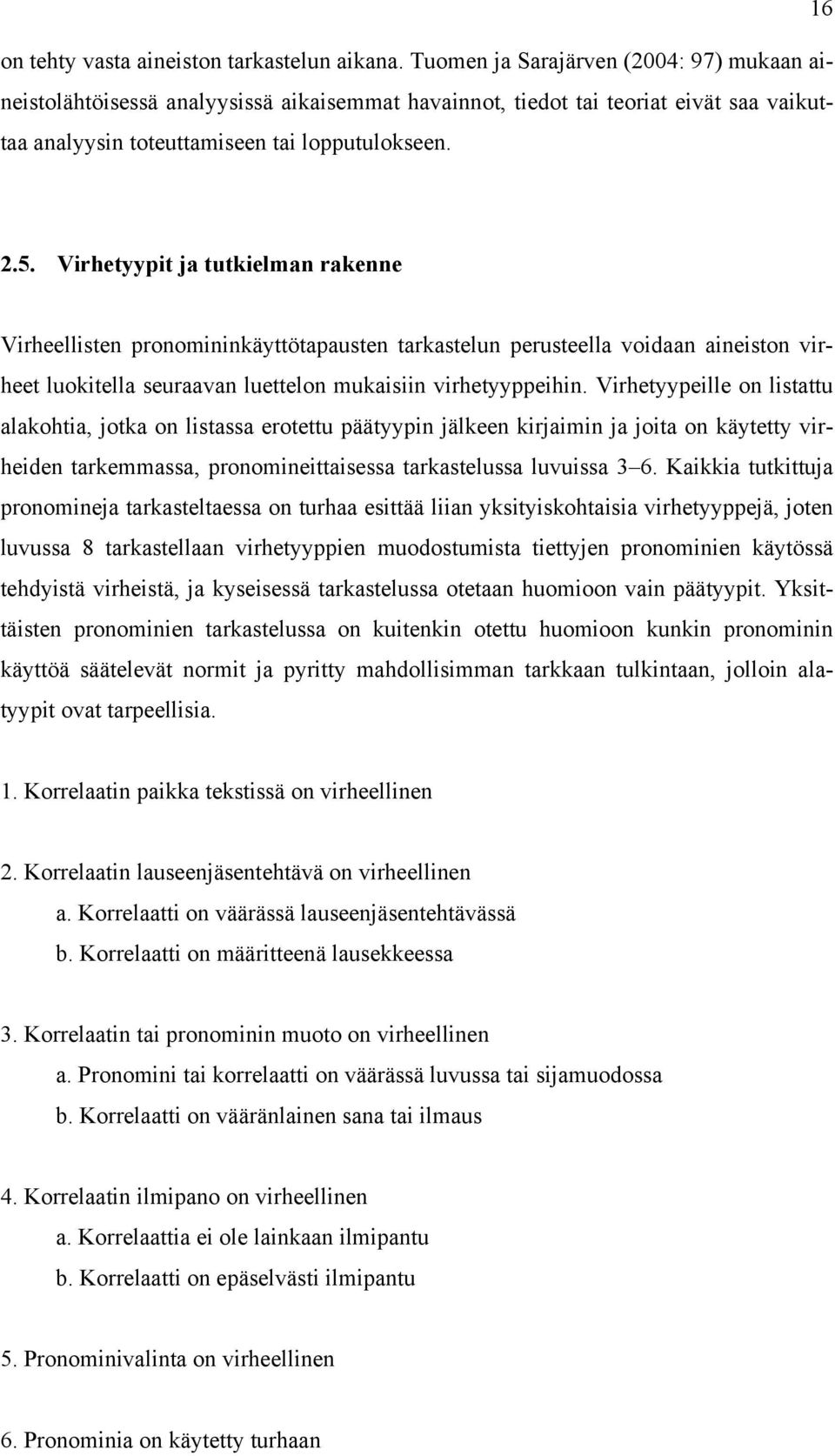 16

on tehty vasta aineiston tarkastelun aikana. Tuomen ja Sarajärven (2004: 97) mukaan aineistolähtöisessä analyysissä aikaisemmat havainnot, tiedot tai teoriat eivät saa vaikuttaa analyysin toteuttamiseen tai lopputulokseen.

2.5. Virhetyypit ja tutkielman rakenne

Virheellisten pronomininkäyttötapausten tarkastelun perusteella voidaan aineiston virheet luokitella seuraavan luettelon mukaisiin virhetyyppeihin. Virhetyypeille on listattu alakohtia, jotka on listassa erotettu päätyypin jälkeen kirjaimin ja joita on käytetty virheiden tarkemmassa, pronomineittaisessa tarkastelussa luvuissa 3–6. Kaikkia tutkittuja pronomineja tarkasteltaessa on turhaa esittää liian yksityiskohtaisia virhetyyppejä, joten luvussa 8 tarkastellaan virhetyyppien muodostumista tiettyjen pronominien käytössä tehdyistä virheistä, ja kyseisessä tarkastelussa otetaan huomioon vain päätyypit. Yksittäisten pronominien tarkastelussa on kuitenkin otettu huomioon kunkin pronominin käyttöä säätelevät normit ja pyritty mahdollisimman tarkkaan tulkintaan, jolloin alatyypit ovat tarpeellisia.

1. Korrelaatin paikka tekstissä on virheellinen

2. Korrelaatin lauseenjäsentehtävä on virheellinen
a. Korrelaatti on väärässä lauseenjäsentehtävässä
b. Korrelaatti on määritteenä lausekkeessa

3. Korrelaatin tai pronominin muoto on virheellinen
a. Pronomini tai korrelaatti on väärässä luvussa tai sijamuodossa
b. Korrelaatti on vääränlainen sana tai ilmaus

4. Korrelaatin ilmipano on virheellinen
a. Korrelaattia ei ole lainkaan ilmipantu
b. Korrelaatti on epäselvästi ilmipantu

5. Pronominivalinta on virheellinen

6. Pronominia on käytetty turhaan